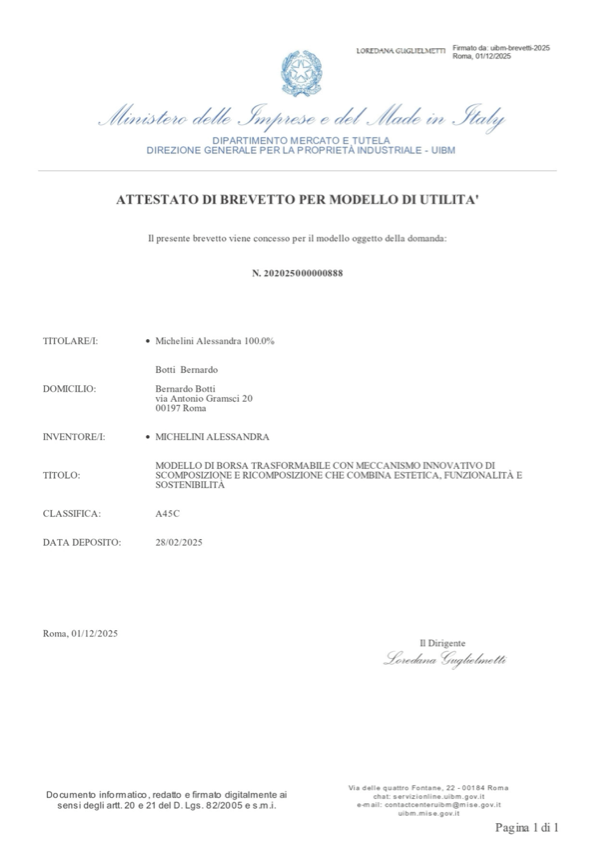 LOREDANA GUGLIELMETTI Firmato da: uibm-brevetti-2025
Roma, 01/12/2025

Ministero delle Imprese e del Made in Italy

DIPARTIMENTO MERCATO E TUTELA
DIREZIONE GENERALE PER LA PROPRIETÀ INDUSTRIALE - UIBM

ATTESTATO DI BREVETTO PER MODELLO DI UTILITA'

Il presente brevetto viene concesso per il modello oggetto della domanda:

N. 202025000000888

TITOLARE/I: • Michelini Alessandra 100.0%

Botti Bernardo

DOMICILIO: Bernardo Botti
via Antonio Gramsci 20
00197 Roma

INVENTORE/I: • MICHELINI ALESSANDRA

TITOLO: MODELLO DI BORSA TRASFORMABILE CON MECCANISMO INNOVATIVO DI SCOMPOSIZIONE E RICOMPOSIZIONE CHE COMBINA ESTETICA, FUNZIONALITÀ E SOSTENIBILITÀ

CLASSIFICA: A45C

DATA DEPOSITO: 28/02/2025

Roma, 01/12/2025

Il Dirigente
Loredana Guglielmetti

Documento informatico, redatto e firmato digitalmente ai sensi degli artt. 20 e 21 del D. Lgs. 82/2005 e s.m.i.

Via delle quattro Fontane, 22 - 00184 Roma
chat: servizionline.uibm.gov.it
e-mail: contactcenteruibm@mise.gov.it
uibm.mise.gov.it

Pagina 1 di 1